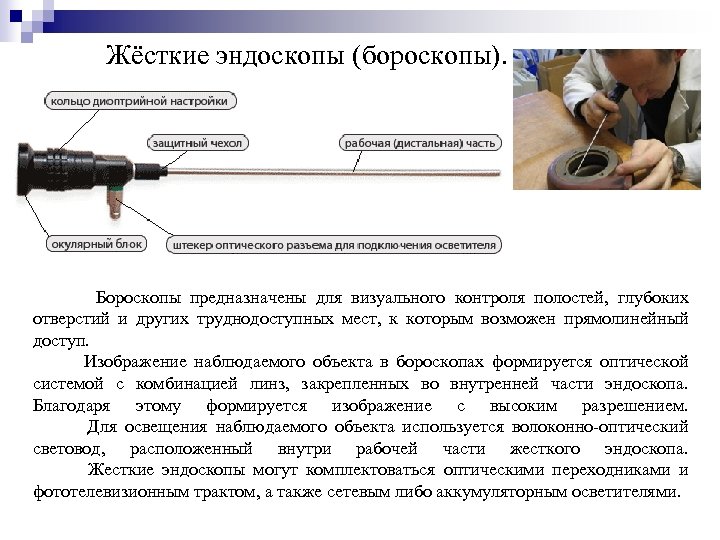 Жёсткие эндоскопы (бороскопы).

кольцо диоптрийной настройки

защитный чехол

рабочая (дистальная) часть

окулярный блок

штекер оптического разъема для подключения осветителя

Бороскопы предназначены для визуального контроля полостей, глубоких отверстий и других труднодоступных мест, к которым возможен прямолинейный доступ.

Изображение наблюдаемого объекта в бороскопах формируется оптической системой с комбинацией линз, закрепленных во внутренней части эндоскопа. Благодаря этому формируется изображение с высоким разрешением.

Для освещения наблюдаемого объекта используется волоконно-оптический световод, расположенный внутри рабочей части жесткого эндоскопа.

Жесткие эндоскопы могут комплектоваться оптическими переходниками и фототелевизионным трактом, а также сетевым либо аккумуляторным осветителями.